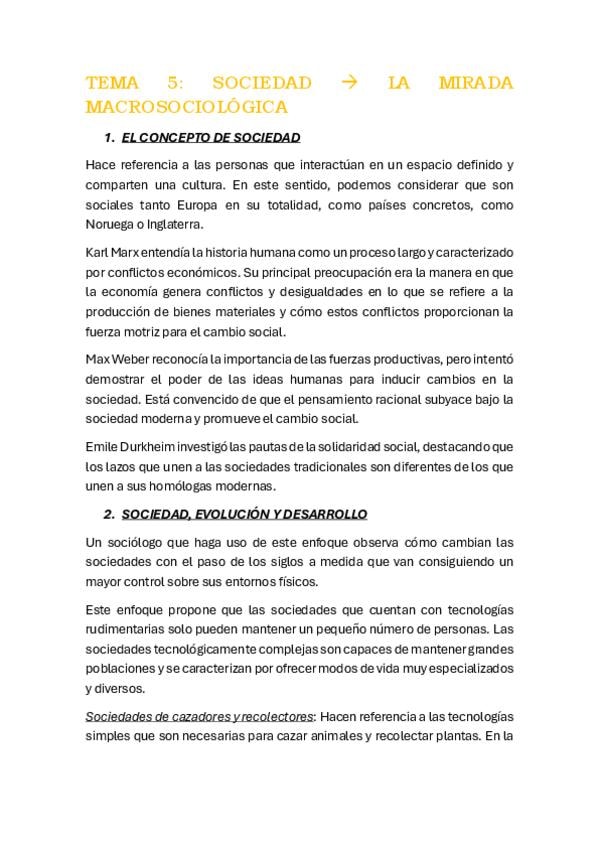 TEMA 5: SOCIEDAD → LA MIRADA MACROSOCIOLÓGICA

1. EL CONCEPTO DE SOCIEDAD

Hace referencia a las personas que interactúan en un espacio definido y comparten una cultura. En este sentido, podemos considerar que son sociales tanto Europa en su totalidad, como países concretos, como Noruega o Inglaterra.

Karl Marx entendía la historia humana como un proceso largo y caracterizado por conflictos económicos. Su principal preocupación era la manera en que la economía genera conflictos y desigualdades en lo que se refiere a la producción de bienes materiales y cómo estos conflictos proporcionan la fuerza motriz para el cambio social.

Max Weber reconocía la importancia de las fuerzas productivas, pero intentó demostrar el poder de las ideas humanas para inducir cambios en la sociedad. Está convencido de que el pensamiento racional subyace bajo la sociedad moderna y promueve el cambio social.

Emile Durkheim investigó las pautas de la solidaridad social, destacando que los lazos que unen a las sociedades tradicionales son diferentes de los que unen a sus homólogas modernas.

2. SOCIEDAD, EVOLUCIÓN Y DESARROLLO

Un sociólogo que haga uso de este enfoque observa cómo cambian las sociedades con el paso de los siglos a medida que van consiguiendo un mayor control sobre sus entornos físicos.

Este enfoque propone que las sociedades que cuentan con tecnologías rudimentarias solo pueden mantener un pequeño número de personas. Las sociedades tecnológicamente complejas son capaces de mantener grandes poblaciones y se caracterizan por ofrecer modos de vida muy especializados y diversos.

Sociedades de cazadores y recolectores: Hacen referencia a las tecnologías simples que son necesarias para cazar animales y recolectar plantas. En la